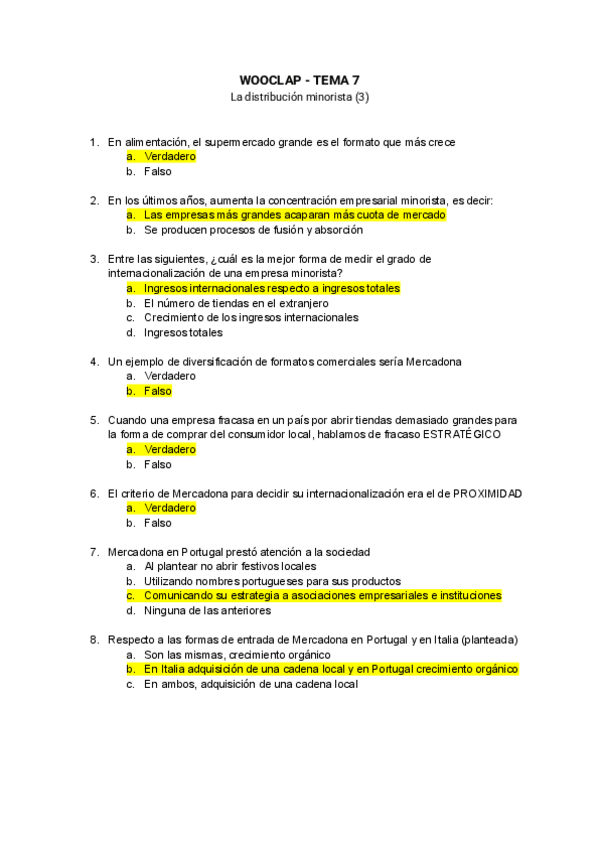 WOOCLAP - TEMA 7
La distribución minorista (3)

1. En alimentación, el supermercado grande es el formato que más crece
a. Verdadero
b. Falso

2. En los últimos años, aumenta la concentración empresarial minorista, es decir:
a. Las empresas más grandes acaparan más cuota de mercado
b. Se producen procesos de fusión y absorción

3. Entre las siguientes, ¿cuál es la mejor forma de medir el grado de internacionalización de una empresa minorista?
a. Ingresos internacionales respecto a ingresos totales
b. El número de tiendas en el extranjero
c. Crecimiento de los ingresos internacionales
d. Ingresos totales

4. Un ejemplo de diversificación de formatos comerciales sería Mercadona
a. Verdadero
b. Falso

5. Cuando una empresa fracasa en un país por abrir tiendas demasiado grandes para la forma de comprar del consumidor local, hablamos de fracaso ESTRATÉGICO
a. Verdadero
b. Falso

6. El criterio de Mercadona para decidir su internacionalización era el de PROXIMIDAD
a. Verdadero
b. Falso

7. Mercadona en Portugal prestó atención a la sociedad
a. Al plantear no abrir festivos locales
b. Utilizando nombres portugueses para sus productos
c. Comunicando su estrategia a asociaciones empresariales e instituciones
d. Ninguna de las anteriores

8. Respecto a las formas de entrada de Mercadona en Portugal y en Italia (planteada)
a. Son las mismas, crecimiento orgánico
b. En Italia adquisición de una cadena local y en Portugal crecimiento orgánico
c. En ambos, adquisición de una cadena local